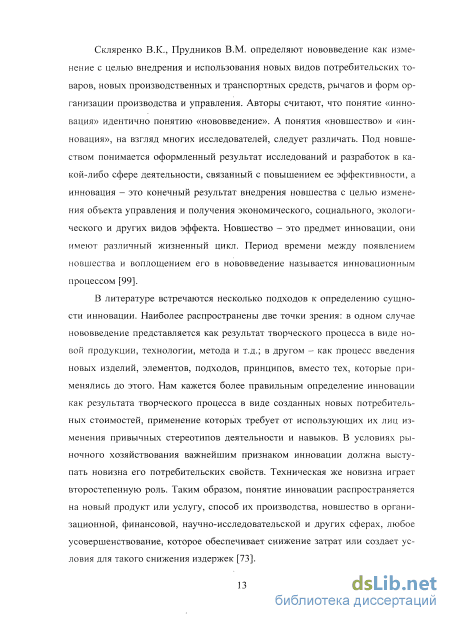 Скляренко В.К., Прудников В.М. определяют нововведение как изменение с целью внедрения и использования новых видов потребительских товаров, новых производственных и транспортных средств, рычагов и форм организации производства и управления. Авторы считают, что понятие «инновация» идентично понятию «нововведение». А понятия «новшество» и «инновация», на взгляд многих исследователей, следует различать. Под новшеством понимается оформленный результат исследований и разработок в какой-либо сфере деятельности, связанный с повышением ее эффективности, а инновация – это конечный результат внедрения новшества с целью изменения объекта управления и получения экономического, социального, экологического и других видов эффекта. Новшество – это предмет инновации, они имеют различный жизненный цикл. Период времени между появлением новшества и воплощением его в нововведение называется инновационным процессом [99].

В литературе встречаются несколько подходов к определению сущности инновации. Наиболее распространены две точки зрения: в одном случае нововведение представляется как результат творческого процесса в виде новой продукции, технологии, метода и т.д.; в другом – как процесс введения новых изделий, элементов, подходов, принципов, вместо тех, которые применялись до этого. Нам кажется более правильным определение инновации как результата творческого процесса в виде созданных новых потребительных стоимостей, применение которых требует от использующих их лиц изменения привычных стереотипов деятельности и навыков. В условиях рыночного хозяйствования важнейшим признаком инновации должна выступать новизна его потребительских свойств. Техническая же новизна играет второстепенную роль. Таким образом, понятие инновации распространяется на новый продукт или услугу, способ их производства, новшество в организационной, финансовой, научно-исследовательской и других сферах, любое усовершенствование, которое обеспечивает снижение затрат или создает условия для такого снижения издержек [73].

13

dsLib.net
библиотека диссертаций